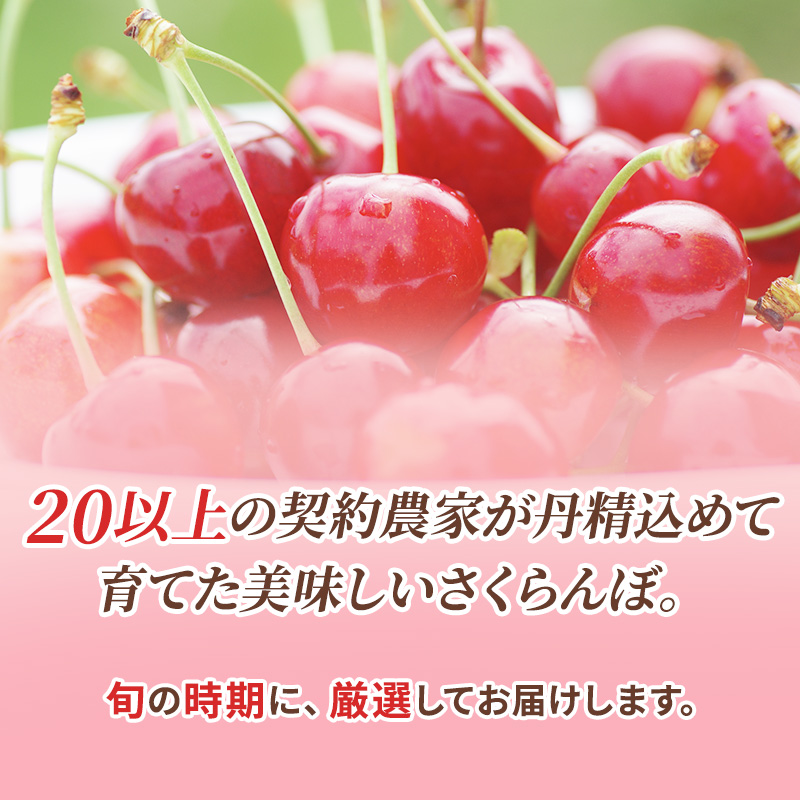 20以上の契約農家が丹精込めて育てた美味しいさくらんぼ。

旬の時期に、厳選してお届けします。